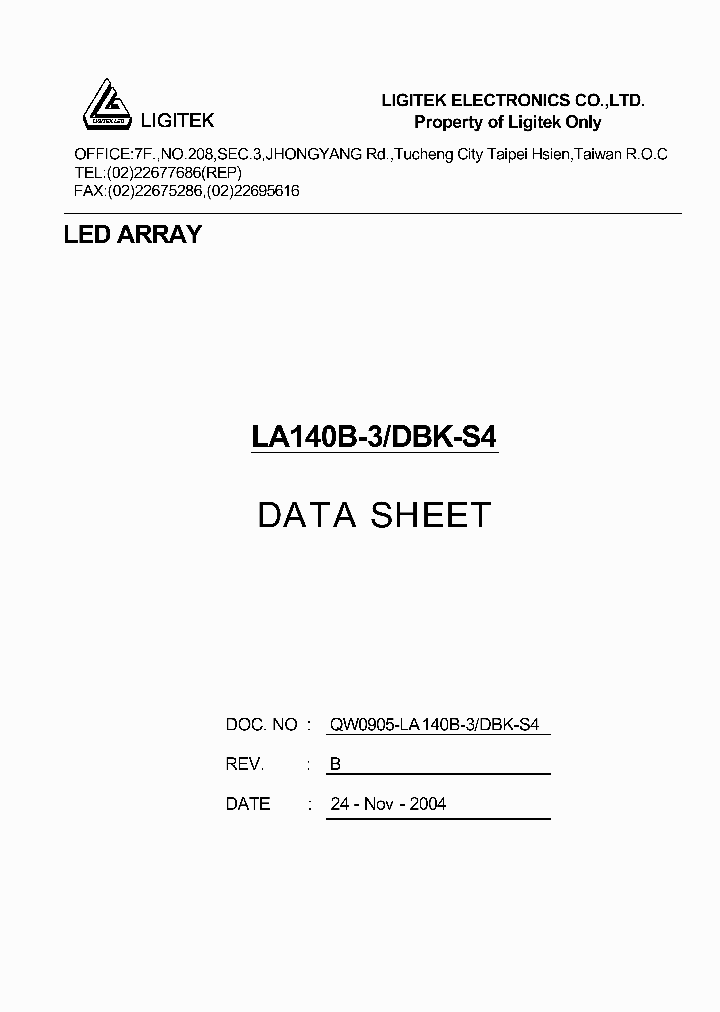 LIGITEK

LIGITEK ELECTRONICS CO.,LTD.
Property of Ligitek Only

OFFICE:7F.,NO.208,SEC.3,JHONGYANG Rd.,Tucheng City Taipei Hsien,Taiwan R.O.C
TEL:(02)22677686(REP)
FAX:(02)22675286,(02)22695616

LED ARRAY

LA140B-3/DBK-S4

DATA SHEET

DOC. NO : QW0905-LA140B-3/DBK-S4

REV. : B

DATE : 24 - Nov - 2004